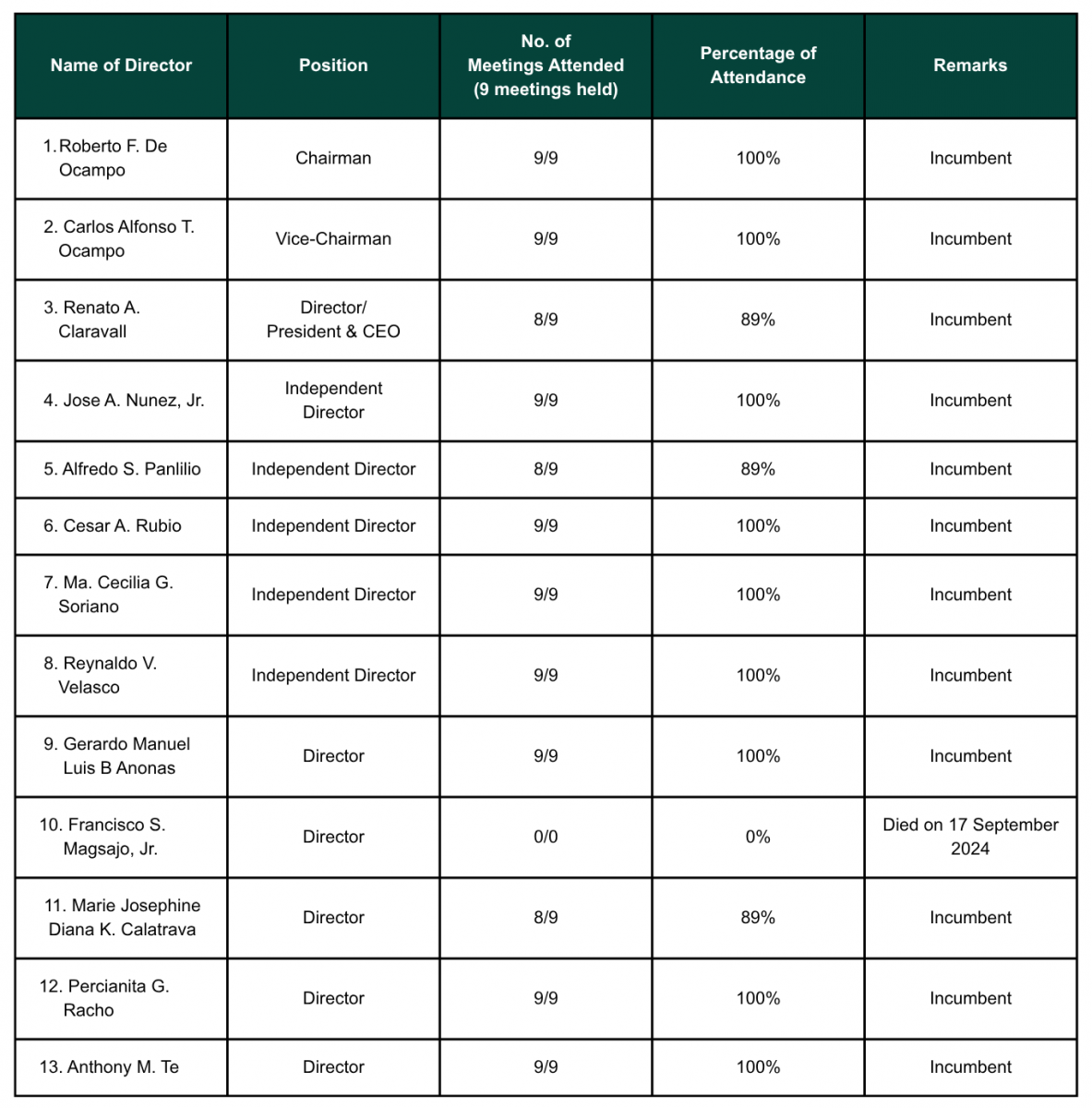 | Name of Director | Position | No. of Meetings Attended (9 meetings held) | Percentage of Attendance | Remarks |
|---|---|---|---|---|
| 1. Roberto F. De Ocampo | Chairman | 9/9 | 100% | Incumbent |
| 2. Carlos Alfonso T. Ocampo | Vice-Chairman | 9/9 | 100% | Incumbent |
| 3. Renato A. Claravall | Director/ President & CEO | 8/9 | 89% | Incumbent |
| 4. Jose A. Nunez, Jr. | Independent Director | 9/9 | 100% | Incumbent |
| 5. Alfredo S. Panlilio | Independent Director | 8/9 | 89% | Incumbent |
| 6. Cesar A. Rubio | Independent Director | 9/9 | 100% | Incumbent |
| 7. Ma. Cecilia G. Soriano | Independent Director | 9/9 | 100% | Incumbent |
| 8. Reynaldo V. Velasco | Independent Director | 9/9 | 100% | Incumbent |
| 9. Gerardo Manuel Luis B Anonas | Director | 9/9 | 100% | Incumbent |
| 10. Francisco S. Magsajo, Jr. | Director | 0/0 | 0% | Died on 17 September 2024 |
| 11. Marie Josephine Diana K. Calatrava | Director | 8/9 | 89% | Incumbent |
| 12. Percianita G. Racho | Director | 9/9 | 100% | Incumbent |
| 13. Anthony M. Te | Director | 9/9 | 100% | Incumbent |